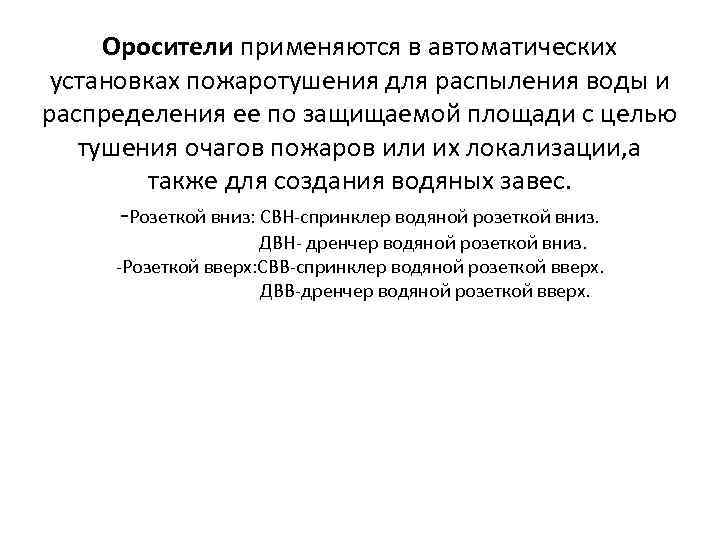 Оросители применяются в автоматических установках пожаротушения для распыления воды и распределения ее по защищаемой площади с целью тушения очагов пожаров или их локализации,а также для создания водяных завес.

-Розеткой вниз: СВН-спринклер водяной розеткой вниз.
ДВН- дренчер водяной розеткой вниз.
-Розеткой вверх:СВВ-спринклер водяной розеткой вверх.
ДВВ-дренчер водяной розеткой вверх.